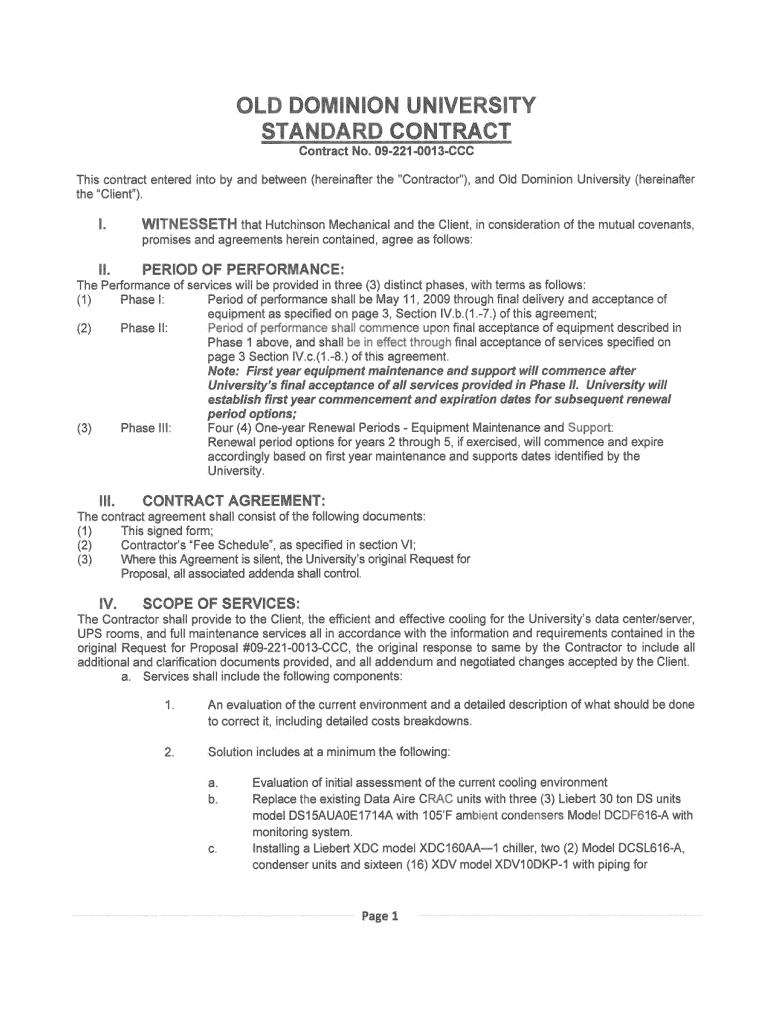 OLD DOMINION UNIVERSITY
STANDARD CONTRACT
Contract No. 09-221-0013-CCC

This contract entered into by and between (hereinafter the "Contractor"), and Old Dominion University (hereinafter the "Client").

I. WITNESSETH that Hutchinson Mechanical and the Client, in consideration of the mutual covenants, promises and agreements herein contained, agree as follows:

II. PERIOD OF PERFORMANCE:
The Performance of services will be provided in three (3) distinct phases, with terms as follows:
(1) Phase I: Period of performance shall be May 11, 2009 through final delivery and acceptance of equipment as specified on page 3, Section IV.b.(1.-7.) of this agreement;
(2) Phase II: Period of performance shall commence upon final acceptance of equipment described in Phase 1 above, and shall be in effect through final acceptance of services specified on page 3 Section IV.c.(1.-8.) of this agreement.
Note: First year equipment maintenance and support will commence after University's final acceptance of all services provided in Phase II. University will establish first year commencement and expiration dates for subsequent renewal period options;
(3) Phase III: Four (4) One-year Renewal Periods - Equipment Maintenance and Support: Renewal period options for years 2 through 5, if exercised, will commence and expire accordingly based on first year maintenance and supports dates identified by the University.

III. CONTRACT AGREEMENT:
The contract agreement shall consist of the following documents:
(1) This signed form;
(2) Contractor's "Fee Schedule", as specified in section VI;
(3) Where this Agreement is silent, the University's original Request for Proposal, all associated addenda shall control.

IV. SCOPE OF SERVICES:
The Contractor shall provide to the Client, the efficient and effective cooling for the University's data center/server, UPS rooms, and full maintenance services all in accordance with the information and requirements contained in the original Request for Proposal #09-221-0013-CCC, the original response to same by the Contractor to include all additional and clarification documents provided, and all addendum and negotiated changes accepted by the Client.
a. Services shall include the following components:

1. An evaluation of the current environment and a detailed description of what should be done to correct it, including detailed costs breakdowns.

2. Solution includes at a minimum the following:

a. Evaluation of initial assessment of the current cooling environment
b. Replace the existing Data Aire CRAC units with three (3) Liebert 30 ton DS units model DS15AUA0E1714A with 105'F ambient condensers Model DCDF616-A with monitoring system.
c. Installing a Liebert XDC model XDC160AA—1 chiller, two (2) Model DCSL616-A, condenser units and sixteen (16) XDV model XDV10DKP-1 with piping for

Page 1